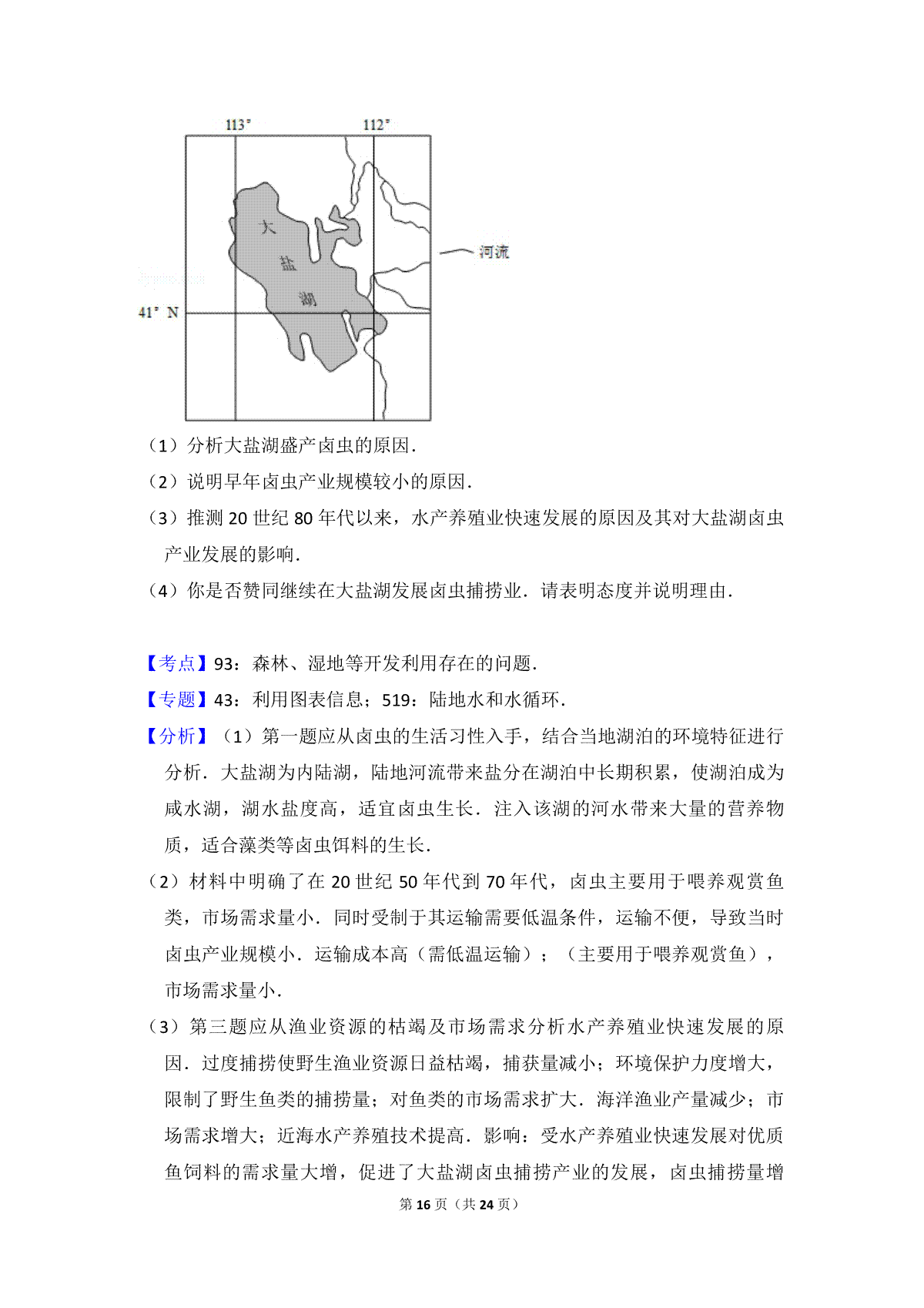 113°

112°

大

盐

湖

河流

41° N

（1）分析大盐湖盛产卤虫的原因．

（2）说明早年卤虫产业规模较小的原因．

（3）推测 20 世纪 80 年代以来，水产养殖业快速发展的原因及其对大盐湖卤虫产业发展的影响．

（4）你是否赞同继续在大盐湖发展卤虫捕捞业．请表明态度并说明理由．

【考点】93：森林、湿地等开发利用存在的问题．

【专题】43：利用图表信息；519：陆地水和水循环．

【分析】（1）第一题应从卤虫的生活习性入手，结合当地湖泊的环境特征进行分析．大盐湖为内陆湖，陆地河流带来盐分在湖泊中长期积累，使湖泊成为咸水湖，湖水盐度高，适宜卤虫生长．注入该湖的河水带来大量的营养物质，适合藻类等卤虫饵料的生长．

（2）材料中明确了在 20 世纪 50 年代到 70 年代，卤虫主要用于喂养观赏鱼类，市场需求量小．同时受制于其运输需要低温条件，运输不便，导致当时卤虫产业规模小．运输成本高（需低温运输）；（主要用于喂养观赏鱼），市场需求量小．

（3）第三题应从渔业资源的枯竭及市场需求分析水产养殖业快速发展的原因．过度捕捞使野生渔业资源日益枯竭，捕获量减小；环境保护力度增大，限制了野生鱼类的捕捞量；对鱼类的市场需求扩大．海洋渔业产量减少；市场需求增大；近海水产养殖技术提高．影响：受水产养殖业快速发展对优质鱼饲料的需求量大增，促进了大盐湖卤虫捕捞产业的发展，卤虫捕捞量增

第 16 页（共 24 页）